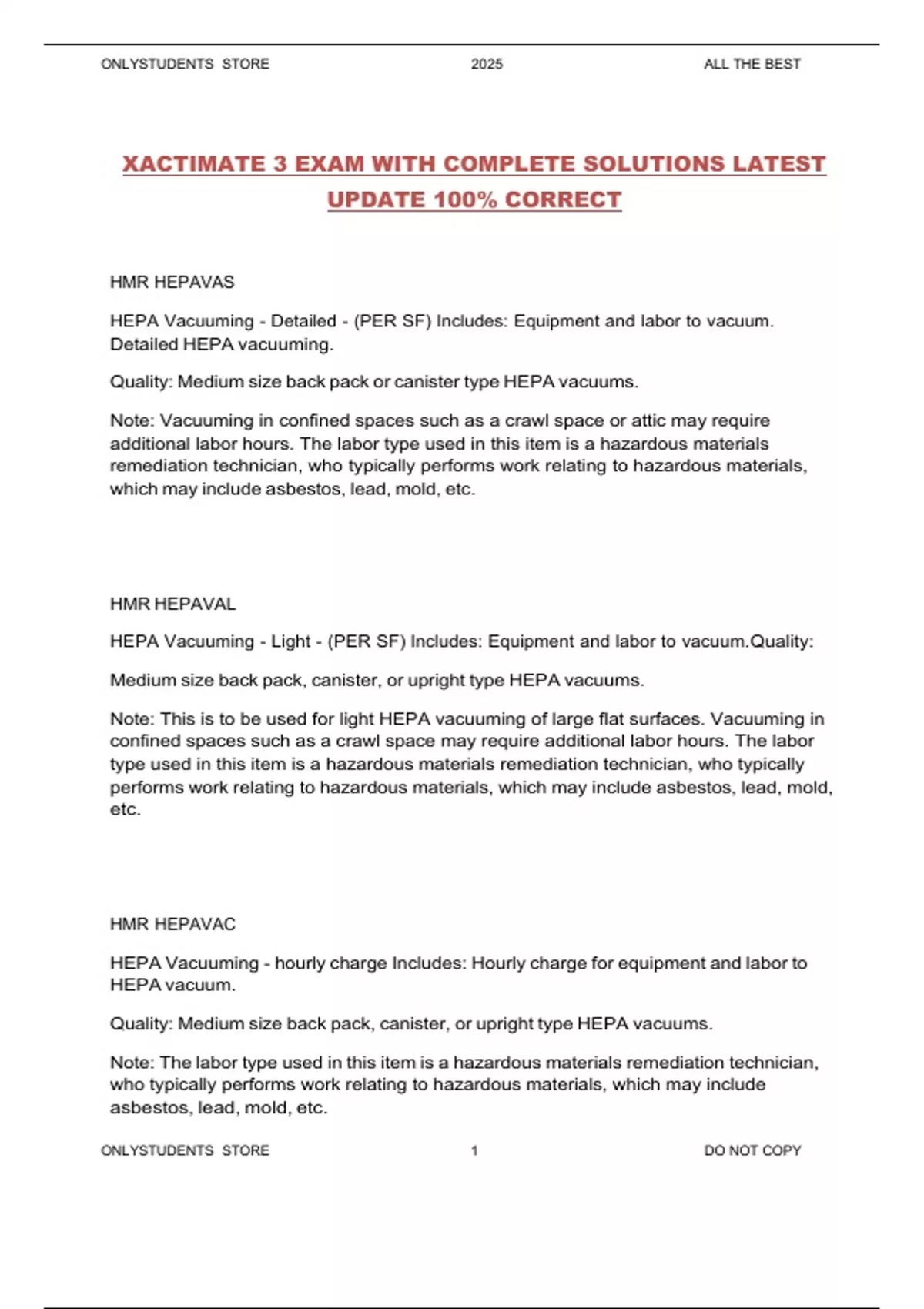 ONLYSTUDENTS STORE 2025 ALL THE BEST

XACTIMATE 3 EXAM WITH COMPLETE SOLUTIONS LATEST UPDATE 100% CORRECT

HMR HEPAVAS

HEPA Vacuuming - Detailed - (PER SF) Includes: Equipment and labor to vacuum. Detailed HEPA vacuuming.

Quality: Medium size back pack or canister type HEPA vacuums.

Note: Vacuuming in confined spaces such as a crawl space or attic may require additional labor hours. The labor type used in this item is a hazardous materials remediation technician, who typically performs work relating to hazardous materials, which may include asbestos, lead, mold, etc.

HMR HEPAVAL

HEPA Vacuuming - Light - (PER SF) Includes: Equipment and labor to vacuum.Quality:

Medium size back pack, canister, or upright type HEPA vacuums.

Note: This is to be used for light HEPA vacuuming of large flat surfaces. Vacuuming in confined spaces such as a crawl space may require additional labor hours. The labor type used in this item is a hazardous materials remediation technician, who typically performs work relating to hazardous materials, which may include asbestos, lead, mold, etc.

HMR HEPAVAC

HEPA Vacuuming - hourly charge Includes: Hourly charge for equipment and labor to HEPA vacuum.

Quality: Medium size back pack, canister, or upright type HEPA vacuums.

Note: The labor type used in this item is a hazardous materials remediation technician, who typically performs work relating to hazardous materials, which may include asbestos, lead, mold, etc.

ONLYSTUDENTS STORE 1 DO NOT COPY